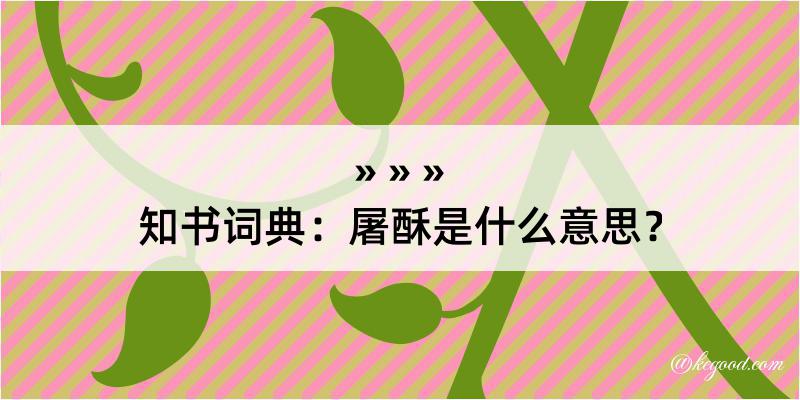 » » »
知书词典：屠酥是什么意思？

@kegood.com